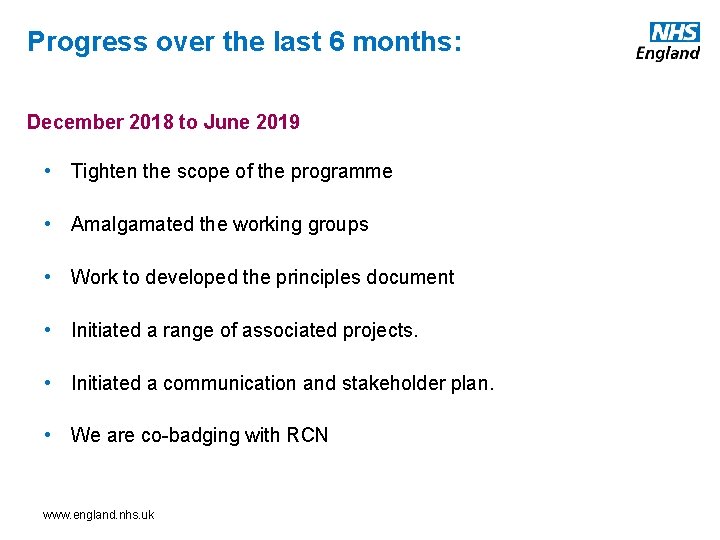 Progress over the last 6 months:

NHS
England

December 2018 to June 2019

• Tighten the scope of the programme

• Amalgamated the working groups

• Work to developed the principles document

• Initiated a range of associated projects.

• Initiated a communication and stakeholder plan.

• We are co-badging with RCN

www.england.nhs.uk